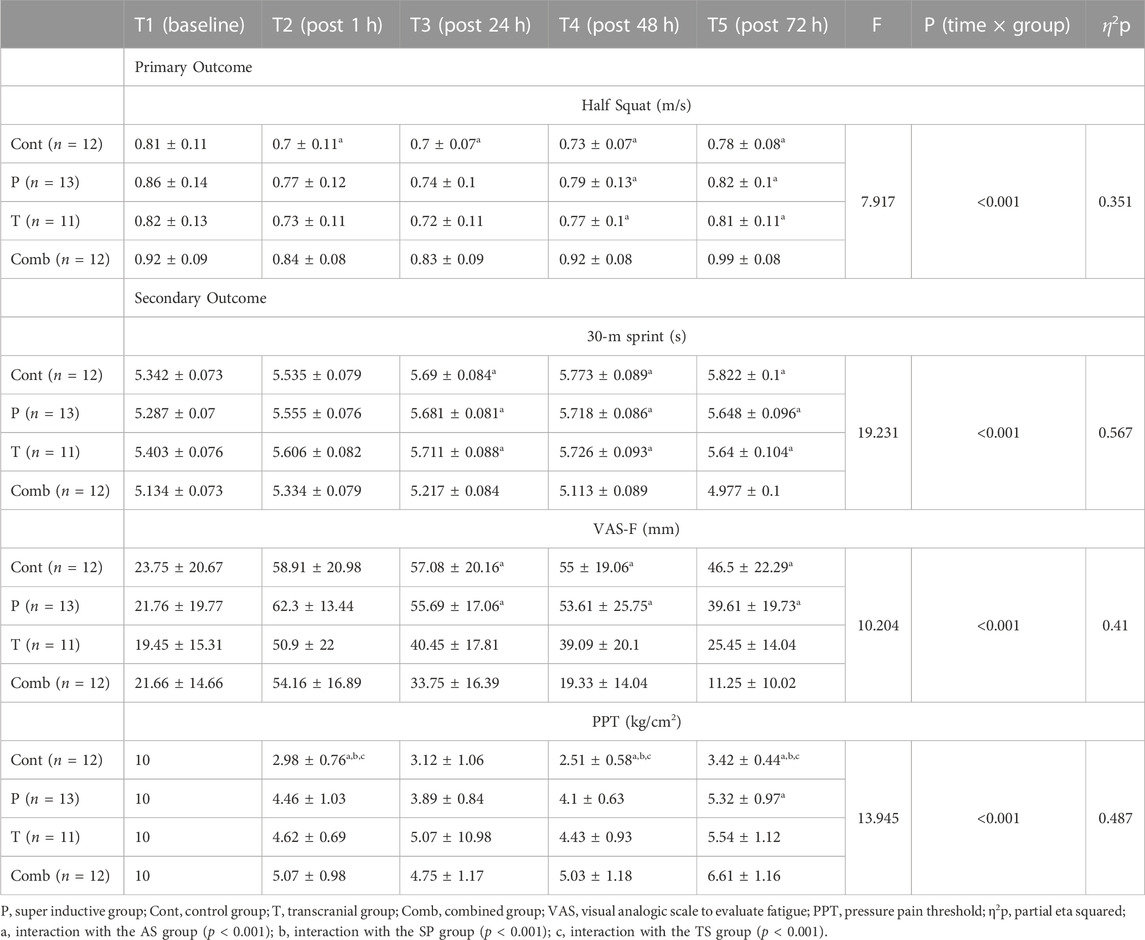 |  | T1 (baseline) | T2 (post 1 h) | T3 (post 24 h) | T4 (post 48 h) | T5 (post 72 h) | F | P (time × group) | $\eta^2$p |
|---|---|---|---|---|---|---|---|---|
|  | Primary Outcome |  |  |  |  |  |  |  |
|  | Half Squat (m/s) |  |  |  |  |  |  |  |
| Cont ($n$ = 12) | 0.81 ± 0.11 | 0.7 ± 0.11$^a$ | 0.7 ± 0.07$^a$ | 0.73 ± 0.07$^a$ | 0.78 ± 0.08$^a$ | 7.917 | <0.001 | 0.351 |
| P ($n$ = 13) | 0.86 ± 0.14 | 0.77 ± 0.12 | 0.74 ± 0.1 | 0.79 ± 0.13$^a$ | 0.82 ± 0.1$^a$ |  |  |  |
| T ($n$ = 11) | 0.82 ± 0.13 | 0.73 ± 0.11 | 0.72 ± 0.11 | 0.77 ± 0.1$^a$ | 0.81 ± 0.11$^a$ |  |  |  |
| Comb ($n$ = 12) | 0.92 ± 0.09 | 0.84 ± 0.08 | 0.83 ± 0.09 | 0.92 ± 0.08 | 0.99 ± 0.08 |  |  |  |
|  | Secondary Outcome |  |  |  |  |  |  |  |
|  | 30-m sprint (s) |  |  |  |  |  |  |  |
| Cont ($n$ = 12) | 5.342 ± 0.073 | 5.535 ± 0.079 | 5.69 ± 0.084$^a$ | 5.773 ± 0.089$^a$ | 5.822 ± 0.1$^a$ | 19.231 | <0.001 | 0.567 |
| P ($n$ = 13) | 5.287 ± 0.07 | 5.555 ± 0.076 | 5.681 ± 0.081$^a$ | 5.718 ± 0.086$^a$ | 5.648 ± 0.096$^a$ |  |  |  |
| T ($n$ = 11) | 5.403 ± 0.076 | 5.606 ± 0.082 | 5.711 ± 0.088$^a$ | 5.726 ± 0.093$^a$ | 5.64 ± 0.104$^a$ |  |  |  |
| Comb ($n$ = 12) | 5.134 ± 0.073 | 5.334 ± 0.079 | 5.217 ± 0.084 | 5.113 ± 0.089 | 4.977 ± 0.1 |  |  |  |
|  | VAS-F (mm) |  |  |  |  |  |  |  |
| Cont ($n$ = 12) | 23.75 ± 20.67 | 58.91 ± 20.98 | 57.08 ± 20.16$^a$ | 55 ± 19.06$^a$ | 46.5 ± 22.29$^a$ | 10.204 | <0.001 | 0.41 |
| P ($n$ = 13) | 21.76 ± 19.77 | 62.3 ± 13.44 | 55.69 ± 17.06$^a$ | 53.61 ± 25.75$^a$ | 39.61 ± 19.73$^a$ |  |  |  |
| T ($n$ = 11) | 19.45 ± 15.31 | 50.9 ± 22 | 40.45 ± 17.81 | 39.09 ± 20.1 | 25.45 ± 14.04 |  |  |  |
| Comb ($n$ = 12) | 21.66 ± 14.66 | 54.16 ± 16.89 | 33.75 ± 16.39 | 19.33 ± 14.04 | 11.25 ± 10.02 |  |  |  |
|  | PPT (kg/cm$^2$) |  |  |  |  |  |  |  |
| Cont ($n$ = 12) | 10 | 2.98 ± 0.76$^{a,b,c}$ | 3.12 ± 1.06 | 2.51 ± 0.58$^{a,b,c}$ | 3.42 ± 0.44$^{a,b,c}$ | 13.945 | <0.001 | 0.487 |
| P ($n$ = 13) | 10 | 4.46 ± 1.03 | 3.89 ± 0.84 | 4.1 ± 0.63 | 5.32 ± 0.97$^a$ |  |  |  |
| T ($n$ = 11) | 10 | 4.62 ± 0.69 | 5.07 ± 10.98 | 4.43 ± 0.93 | 5.54 ± 1.12 |  |  |  |
| Comb ($n$ = 12) | 10 | 5.07 ± 0.98 | 4.75 ± 1.17 | 5.03 ± 1.18 | 6.61 ± 1.16 |  |  |  |

P, super inductive group; Cont, control group; T, transcranial group; Comb, combined group; VAS, visual analogic scale to evaluate fatigue; PPT, pressure pain threshold; $\eta^2$p, partial eta squared; a, interaction with the AS group ($p$ < 0.001); b, interaction with the SP group ($p$ < 0.001); c, interaction with the TS group ($p$ < 0.001).